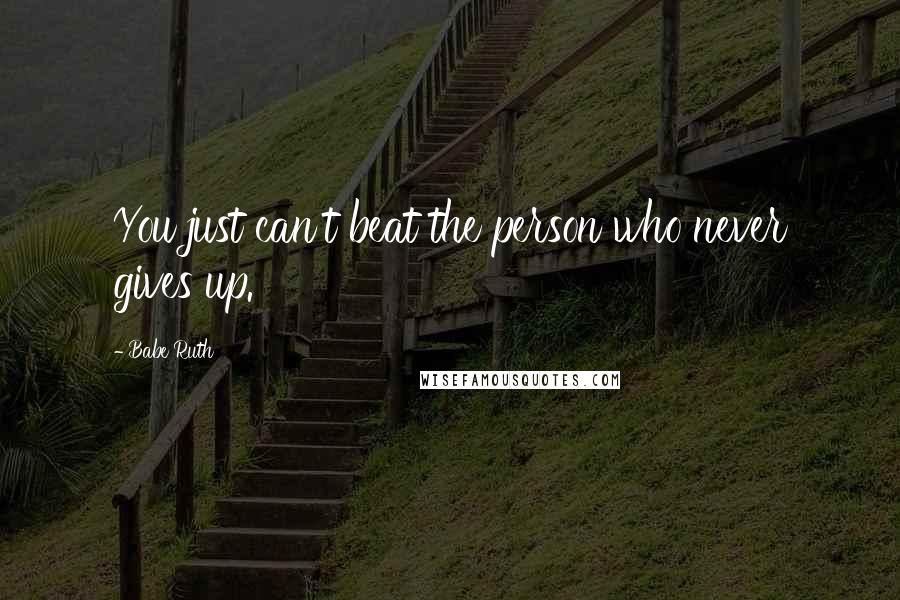 You just can't beat the person who never gives up.

- Babe Ruth

WISEFAMOUSQUOTES.COM